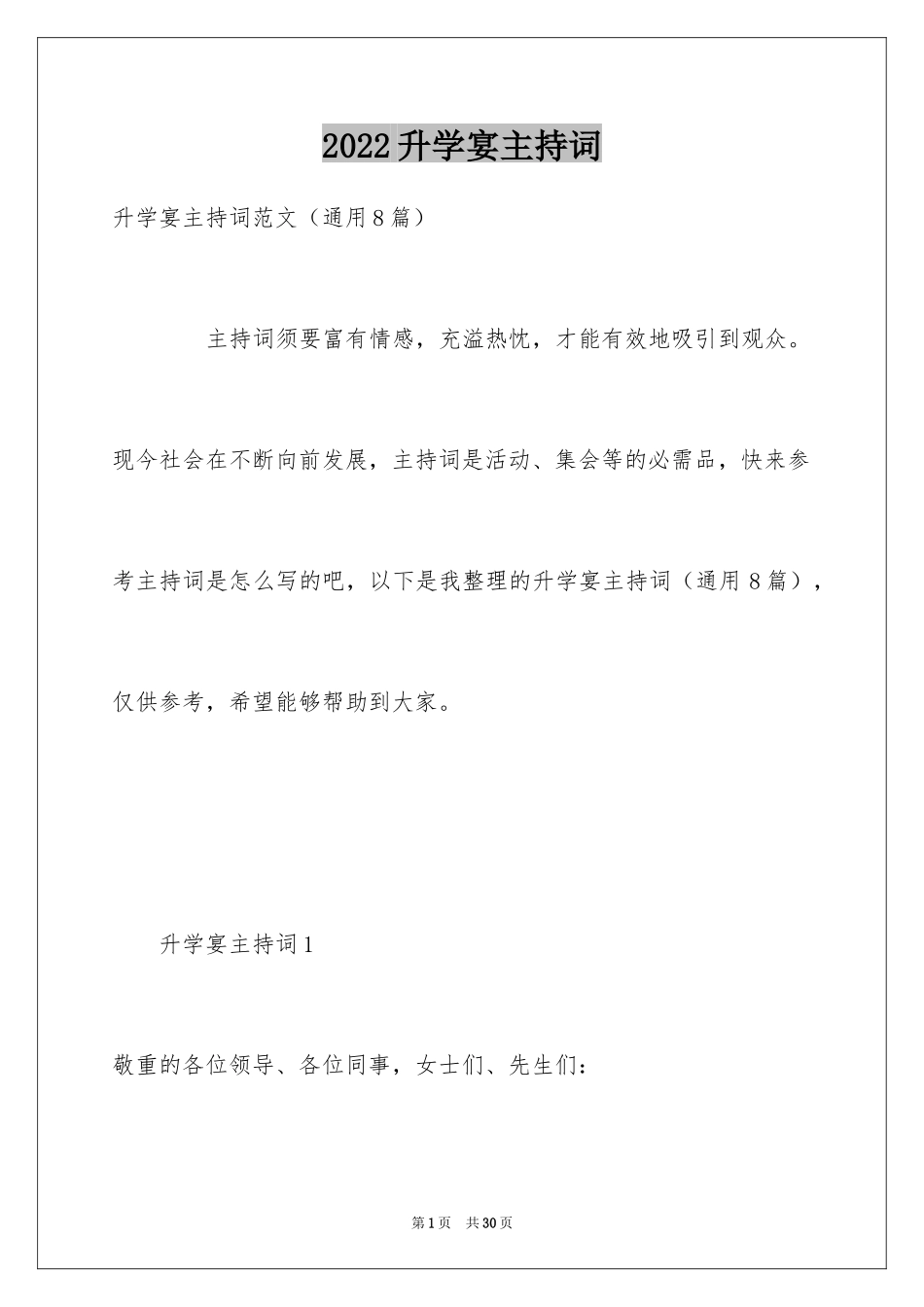 2022升学宴主持词

升学宴主持词范文（通用8篇）

主持词须要富有情感，充溢热忱，才能有效地吸引到观众。现今社会在不断向前发展，主持词是活动、集会等的必需品，快来参考主持词是怎么写的吧，以下是我整理的升学宴主持词（通用8篇），仅供参考，希望能够帮助到大家。

升学宴主持词1

敬重的各位领导、各位同事，女士们、先生们：

第1页 共30页